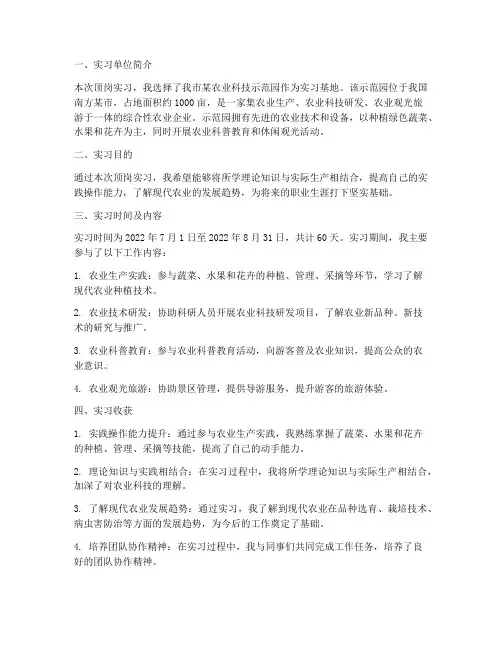 一、实习单位简介

本次顶岗实习，我选择了我市某农业科技示范园作为实习基地。该示范园位于我国南方某市，占地面积约 1000 亩，是一家集农业生产、农业科技研发、农业观光旅游于一体的综合性农业企业。示范园拥有先进的农业技术和设备，以种植绿色蔬菜、水果和花卉为主，同时开展农业科普教育和休闲观光活动。

二、实习目的

通过本次顶岗实习，我希望能够将所学理论知识与实际生产相结合，提高自己的实践操作能力，了解现代农业的发展趋势，为将来的职业生涯打下坚实基础。

三、实习时间及内容

实习时间为 2022 年 7 月 1 日至 2022 年 8 月 31 日，共计 60 天。实习期间，我主要参与了以下工作内容：

1. 农业生产实践：参与蔬菜、水果和花卉的种植、管理、采摘等环节，学习了解现代农业种植技术。

2. 农业技术研发：协助科研人员开展农业科技研发项目，了解农业新品种、新技术的研究与推广。

3. 农业科普教育：参与农业科普教育活动，向游客普及农业知识，提高公众的农业意识。

4. 农业观光旅游：协助景区管理，提供导游服务，提升游客的旅游体验。

四、实习收获

1. 实践操作能力提升：通过参与农业生产实践，我熟练掌握了蔬菜、水果和花卉的种植、管理、采摘等技能，提高了自己的动手能力。

2. 理论知识与实践相结合：在实习过程中，我将所学理论知识与实际生产相结合，加深了对农业科技的理解。

3. 了解现代农业发展趋势：通过实习，我了解到现代农业在品种选育、栽培技术、病虫害防治等方面的发展趋势，为今后的工作奠定了基础。

4. 培养团队协作精神：在实习过程中，我与同事们共同完成工作任务，培养了良好的团队协作精神。